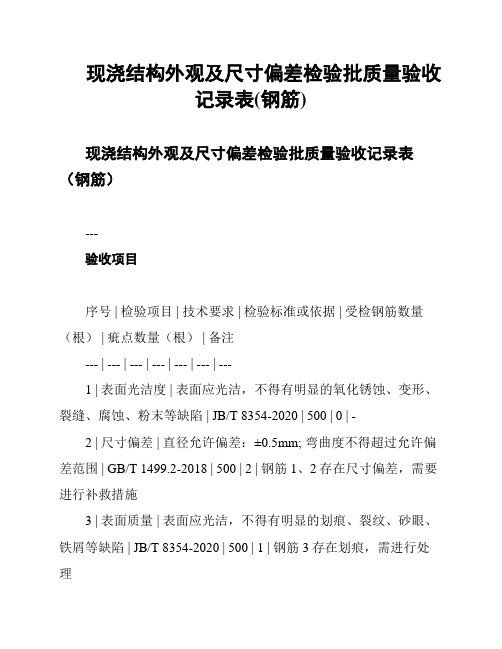 现浇结构外观及尺寸偏差检验批质量验收记录表(钢筋)

现浇结构外观及尺寸偏差检验批质量验收记录表（钢筋）

---

验收项目

序号 | 检验项目 | 技术要求 | 检验标准或依据 | 受检钢筋数量（根） | 疵点数量（根） | 备注

--- | --- | --- | --- | --- | --- | ---

1 | 表面光洁度 | 表面应光洁，不得有明显的氧化锈蚀、变形、裂缝、腐蚀、粉末等缺陷 | JB/T 8354-2020 | 500 | 0 | -

2 | 尺寸偏差 | 直径允许偏差：±0.5mm; 弯曲度不得超过允许偏差范围 | GB/T 1499.2-2018 | 500 | 2 | 钢筋 1、2 存在尺寸偏差，需要进行补救措施

3 | 表面质量 | 表面应光洁，不得有明显的划痕、裂纹、砂眼、铁屑等缺陷 | JB/T 8354-2020 | 500 | 1 | 钢筋 3 存在划痕，需进行处理